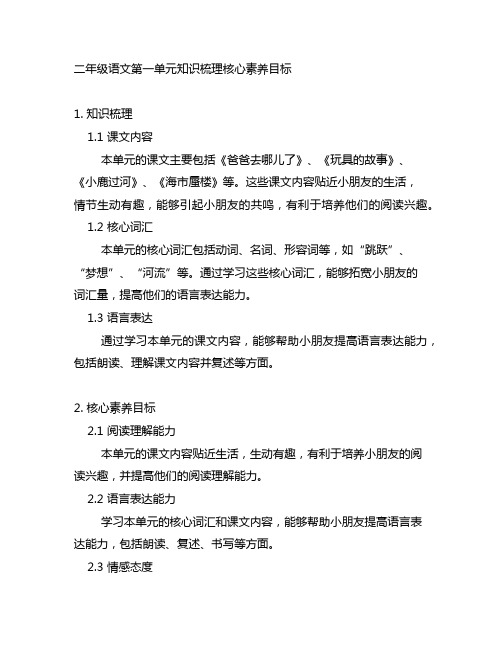 二年级语文第一单元知识梳理核心素养目标

1. 知识梳理

1.1 课文内容

本单元的课文主要包括《爸爸去哪儿了》、《玩具的故事》、《小鹿过河》、《海市蜃楼》等。这些课文内容贴近小朋友的生活，情节生动有趣，能够引起小朋友的共鸣，有利于培养他们的阅读兴趣。

1.2 核心词汇

本单元的核心词汇包括动词、名词、形容词等，如“跳跃”、“梦想”、“河流”等。通过学习这些核心词汇，能够拓宽小朋友的词汇量，提高他们的语言表达能力。

1.3 语言表达

通过学习本单元的课文内容，能够帮助小朋友提高语言表达能力，包括朗读、理解课文内容并复述等方面。

2. 核心素养目标

2.1 阅读理解能力

本单元的课文内容贴近生活，生动有趣，有利于培养小朋友的阅读兴趣，并提高他们的阅读理解能力。

2.2 语言表达能力

学习本单元的核心词汇和课文内容，能够帮助小朋友提高语言表达能力，包括朗读、复述、书写等方面。

2.3 情感态度